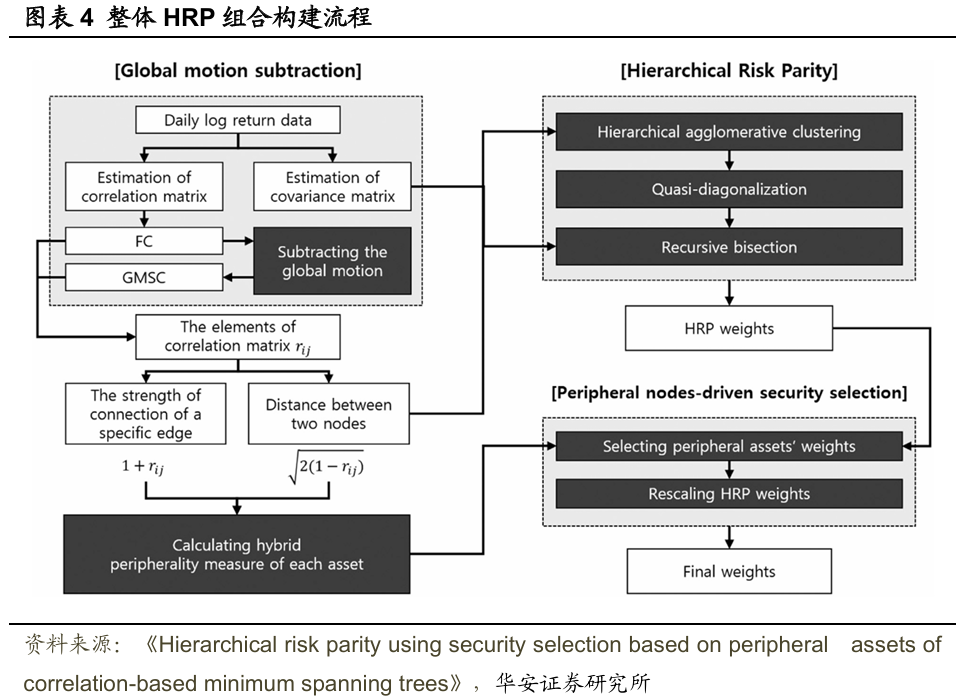 图表 4 整体 HRP 组合构建流程

[Global motion subtraction]

Daily log return data

Estimation of correlation matrix

Estimation of covariance matrix

FC

GMSC

Subtracting the global motion

The elements of correlation matrix $r_{ij}$

The strength of connection of a specific edge

Distance between two nodes

$1 + r_{ij}$

$\sqrt{2(1 - r_{ij})}$

Calculating hybrid peripherality measure of each asset

[Hierarchical Risk Parity]

Hierarchical agglomerative clustering

Quasi-diagonalization

Recursive bisection

HRP weights

[Peripheral nodes-driven security selection]

Selecting peripheral assets' weights

Rescaling HRP weights

Final weights

资料来源：《Hierarchical risk parity using security selection based on peripheral assets of correlation-based minimum spanning trees》，华安证券研究所